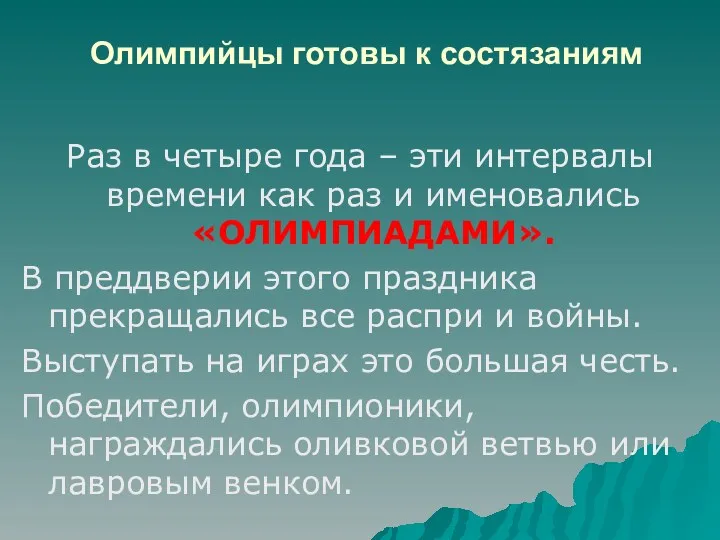 Олимпийцы готовы к состязаниям

Раз в четыре года – эти интервалы времени как раз и именовались «ОЛИМПИАДАМИ».

В преддверии этого праздника прекращались все распри и войны.

Выступать на играх это большая честь.

Победители, олимпионики, награждались оливковой ветвью или лавровым венком.